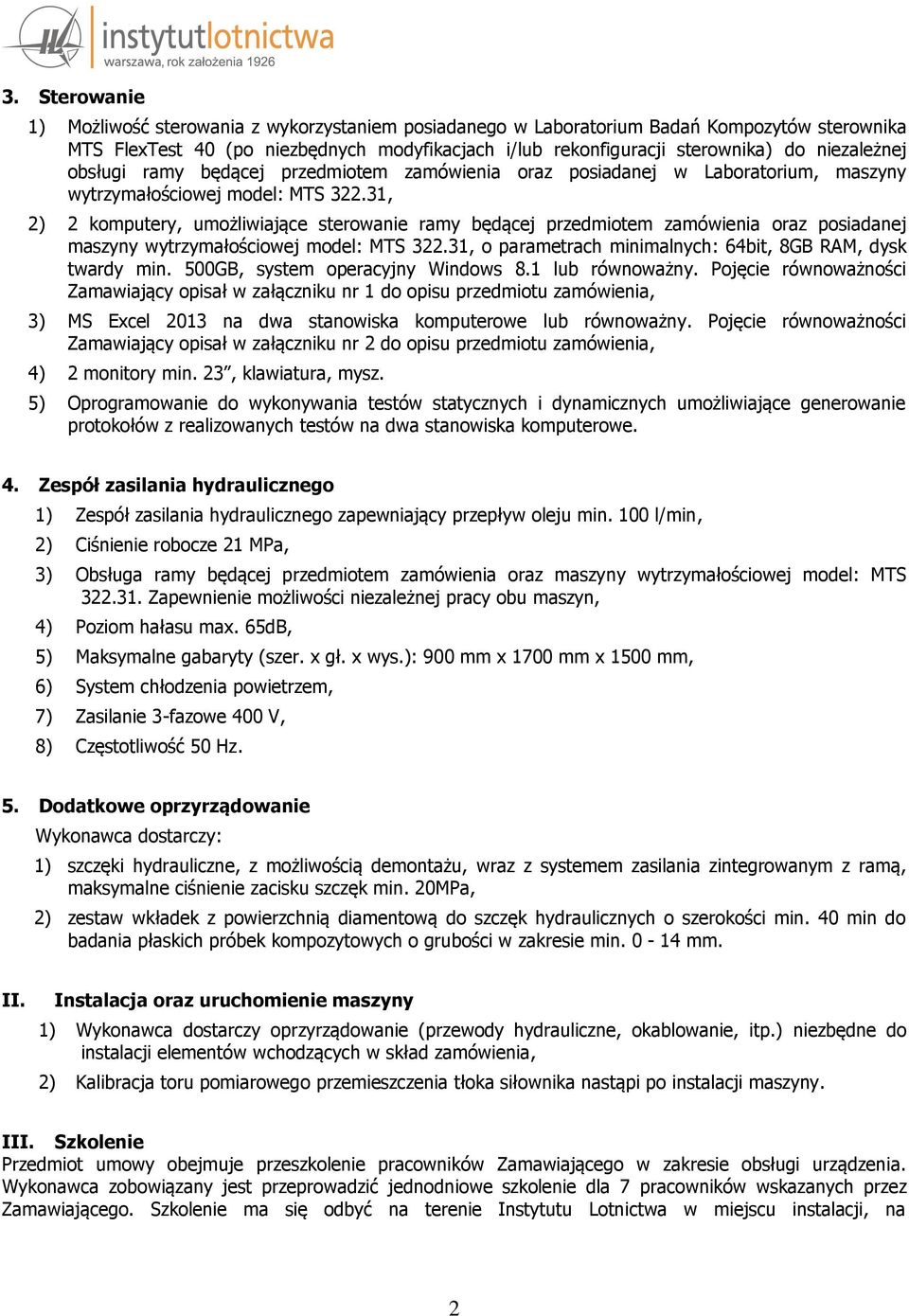 instytutlotnictwa
warszawa, rok założenia 1926

3. Sterowanie

1) Możliwość sterowania z wykorzystaniem posiadanego w Laboratorium Badań Kompozytów sterownika MTS FlexTest 40 (po niezbędnych modyfikacjach i/lub rekonfiguracji sterownika) do niezależnej obsługi ramy będącej przedmiotem zamówienia oraz posiadanej w Laboratorium, maszyny wytrzymałościowej model: MTS 322.31,

2) 2 komputery, umożliwiające sterowanie ramy będącej przedmiotem zamówienia oraz posiadanej maszyny wytrzymałościowej model: MTS 322.31, o parametrach minimalnych: 64bit, 8GB RAM, dysk twardy min. 500GB, system operacyjny Windows 8.1 lub równoważny. Pojęcie równoważności Zamawiający opisał w załączniku nr 1 do opisu przedmiotu zamówienia,

3) MS Excel 2013 na dwa stanowiska komputerowe lub równoważny. Pojęcie równoważności Zamawiający opisał w załączniku nr 2 do opisu przedmiotu zamówienia,

4) 2 monitory min. 23”, klawiatura, mysz.

5) Oprogramowanie do wykonywania testów statycznych i dynamicznych umożliwiające generowanie protokołów z realizowanych testów na dwa stanowiska komputerowe.

4. Zespół zasilania hydraulicznego

1) Zespół zasilania hydraulicznego zapewniający przepływ oleju min. 100 l/min,

2) Ciśnienie robocze 21 MPa,

3) Obsługa ramy będącej przedmiotem zamówienia oraz maszyny wytrzymałościowej model: MTS 322.31. Zapewnienie możliwości niezależnej pracy obu maszyn,

4) Poziom hałasu max. 65dB,

5) Maksymalne gabaryty (szer. x gł. x wys.): 900 mm x 1700 mm x 1500 mm,

6) System chłodzenia powietrzem,

7) Zasilanie 3-fazowe 400 V,

8) Częstotliwość 50 Hz.

5. Dodatkowe oprzyrządowanie

Wykonawca dostarczy:

1) szczęki hydrauliczne, z możliwością demontażu, wraz z systemem zasilania zintegrowanym z ramą, maksymalne ciśnienie zacisku szczęk min. 20MPa,

2) zestaw wkładek z powierzchnią diamentową do szczęk hydraulicznych o szerokości min. 40 min do badania płaskich próbek kompozytowych o grubości w zakresie min. 0 - 14 mm.

II. Instalacja oraz uruchomienie maszyny

1) Wykonawca dostarczy oprzyrządowanie (przewody hydrauliczne, okablowanie, itp.) niezbędne do instalacji elementów wchodzących w skład zamówienia,

2) Kalibracja toru pomiarowego przemieszczenia tłoka siłownika nastąpi po instalacji maszyny.

III. Szkolenie

Przedmiot umowy obejmuje przeszkolenie pracowników Zamawiającego w zakresie obsługi urządzenia. Wykonawca zobowiązany jest przeprowadzić jednodniowe szkolenie dla 7 pracowników wskazanych przez Zamawiającego. Szkolenie ma się odbyć na terenie Instytutu Lotnictwa w miejscu instalacji, na

2